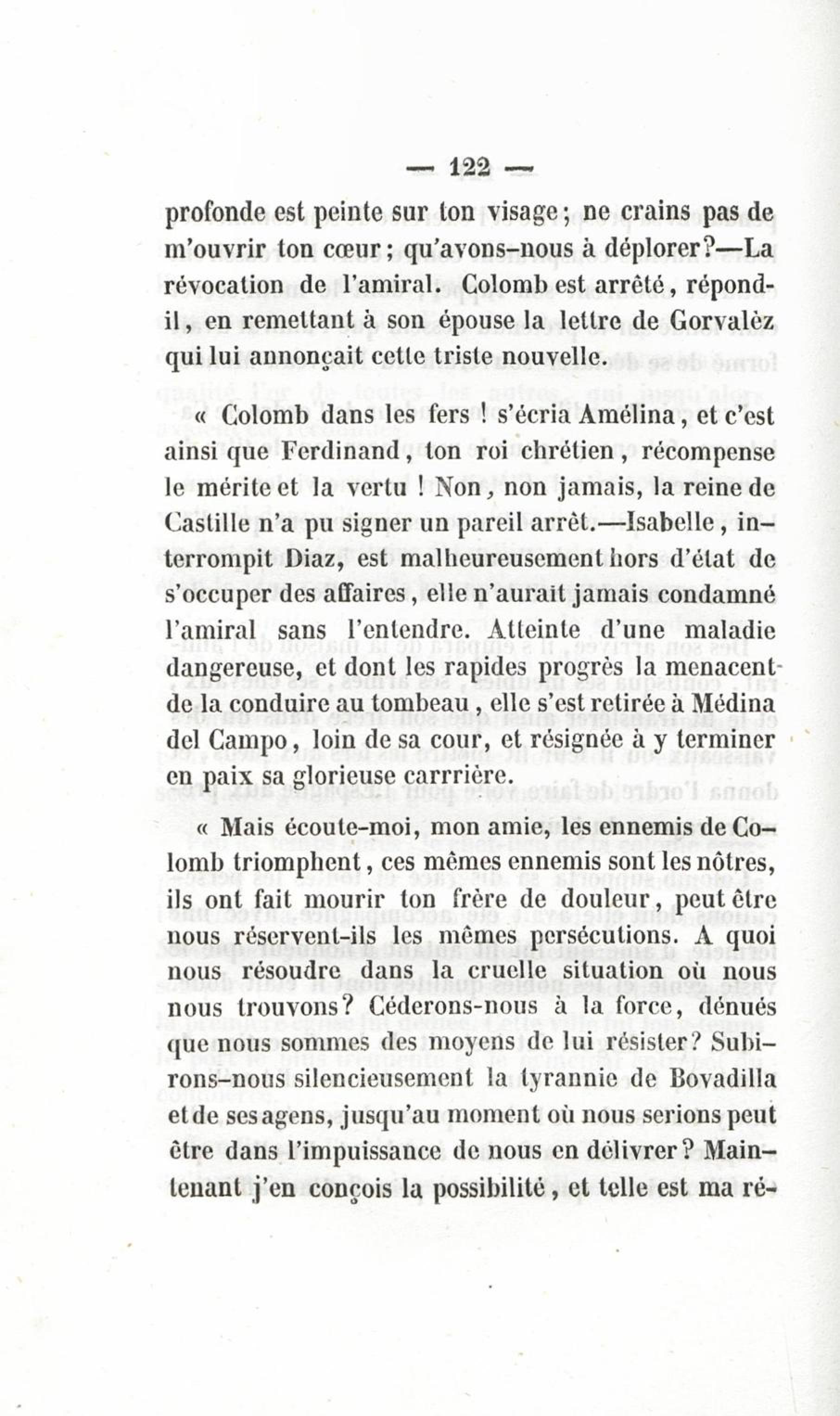 — 122 —

profonde est peinte sur ton visage ; ne crains pas de m'ouvrir ton cœur ; qu'avons-nous à déplorer ?—La révocation de l'amiral. Colomb est arrêté, répond-il, en remettant à son épouse la lettre de Gorvalèz qui lui annonçait cette triste nouvelle.

« Colomb dans les fers ! s'écria Amélina, et c'est ainsi que Ferdinand, ton roi chrétien, récompense le mérite et la vertu ! Non, non jamais, la reine de Castille n'a pu signer un pareil arrêt.—Isabelle, interrompit Diaz, est malheureusement hors d'état de s'occuper des affaires, elle n'aurait jamais condamné l'amiral sans l'entendre. Atteinte d'une maladie dangereuse, et dont les rapides progrès la menacent de la conduire au tombeau, elle s'est retirée à Médina del Campo, loin de sa cour, et résignée à y terminer en paix sa glorieuse carrière.

« Mais écoute-moi, mon amie, les ennemis de Colomb triomphent, ces mêmes ennemis sont les nôtres, ils ont fait mourir ton frère de douleur, peut être nous réservent-ils les mêmes persécutions. A quoi nous résoudre dans la cruelle situation où nous nous trouvons ? Céderons-nous à la force, dénués que nous sommes des moyens de lui résister ? Subirons-nous silencieusement la tyrannie de Bovadilla et de ses agens, jusqu'au moment où nous serions peut être dans l'impuissance de nous en délivrer ? Maintenant j'en conçois la possibilité, et telle est ma ré-